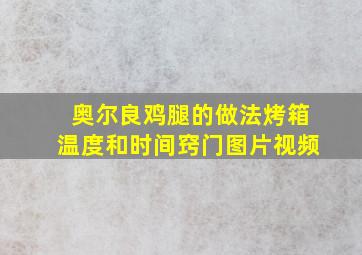 奥尔良鸡腿的做法烤箱温度和时间窍门图片视频